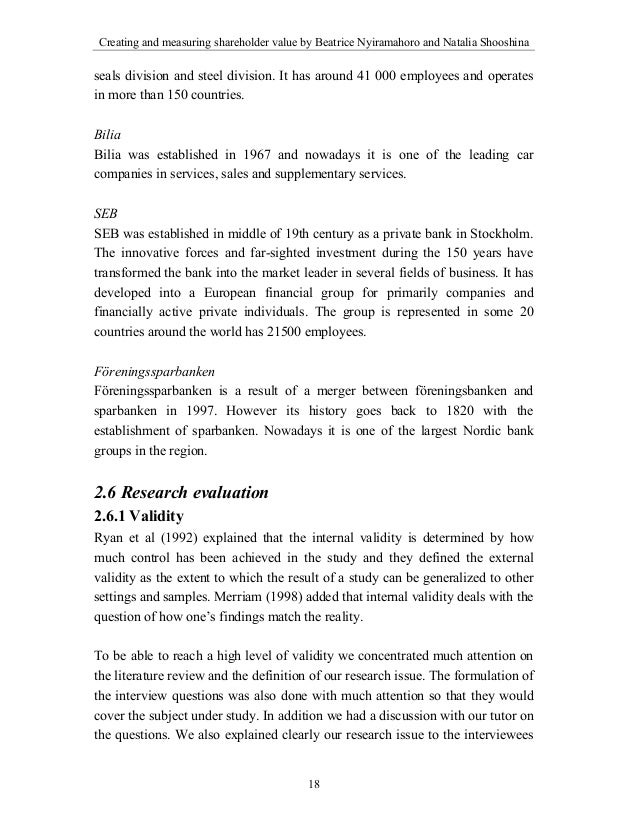 Creating and measuring shareholder value by Beatrice Nyiramahoro and Natalia Shooshina

seals division and steel division. It has around 41 000 employees and operates in more than 150 countries.

Bilia
Bilia was established in 1967 and nowadays it is one of the leading car companies in services, sales and supplementary services.

SEB
SEB was established in middle of 19th century as a private bank in Stockholm. The innovative forces and far-sighted investment during the 150 years have transformed the bank into the market leader in several fields of business. It has developed into a European financial group for primarily companies and financially active private individuals. The group is represented in some 20 countries around the world has 21500 employees.

Föreningssparbanken
Föreningssparbanken is a result of a merger between föreningsbanken and sparbanken in 1997. However its history goes back to 1820 with the establishment of sparbanken. Nowadays it is one of the largest Nordic bank groups in the region.

2.6 Research evaluation
2.6.1 Validity
Ryan et al (1992) explained that the internal validity is determined by how much control has been achieved in the study and they defined the external validity as the extent to which the result of a study can be generalized to other settings and samples. Merriam (1998) added that internal validity deals with the question of how one's findings match the reality.

To be able to reach a high level of validity we concentrated much attention on the literature review and the definition of our research issue. The formulation of the interview questions was also done with much attention so that they would cover the subject under study. In addition we had a discussion with our tutor on the questions. We also explained clearly our research issue to the interviewees

18